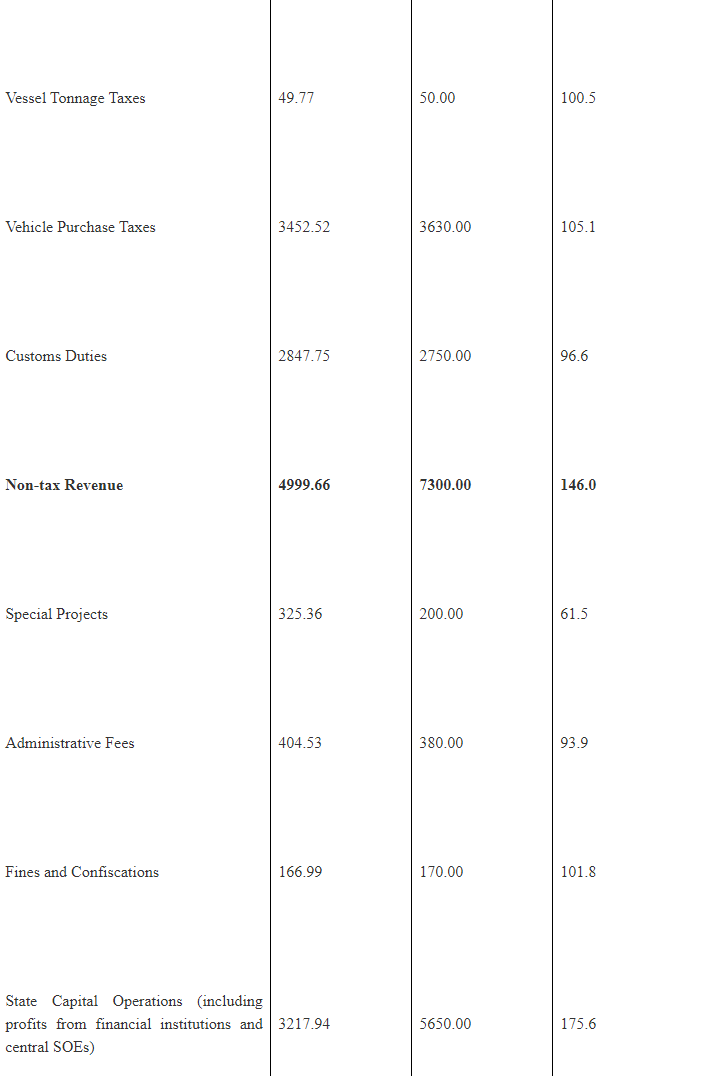 | | | | |
|---|---|---|---|
| Vessel Tonnage Taxes | 49.77 | 50.00 | 100.5 |
| Vehicle Purchase Taxes | 3452.52 | 3630.00 | 105.1 |
| Customs Duties | 2847.75 | 2750.00 | 96.6 |
| **Non-tax Revenue** | **4999.66** | **7300.00** | **146.0** |
| Special Projects | 325.36 | 200.00 | 61.5 |
| Administrative Fees | 404.53 | 380.00 | 93.9 |
| Fines and Confiscations | 166.99 | 170.00 | 101.8 |
| State Capital Operations (including profits from financial institutions and central SOEs) | 3217.94 | 5650.00 | 175.6 |